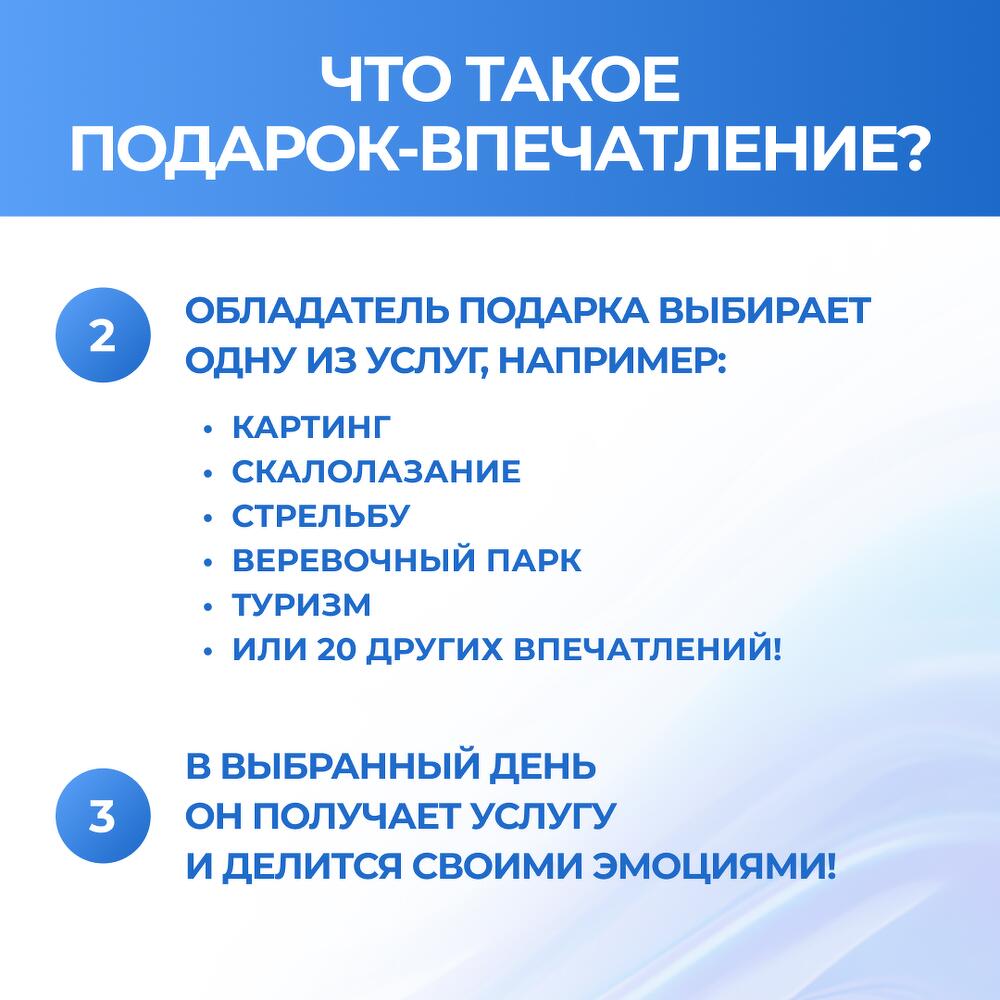 ЧТО ТАКОЕ ПОДАРОК-ВПЕЧАТЛЕНИЕ?

2

ОБЛАДАТЕЛЬ ПОДАРКА ВЫБИРАЕТ ОДНУ ИЗ УСЛУГ, НАПРИМЕР:

• КАРТИНГ
• СКАЛОЛАЗАНИЕ
• СТРЕЛЬБУ
• ВЕРЕВОЧНЫЙ ПАРК
• ТУРИЗМ
• ИЛИ 20 ДРУГИХ ВПЕЧАТЛЕНИЙ!

3

В ВЫБРАННЫЙ ДЕНЬ ОН ПОЛУЧАЕТ УСЛУГУ И ДЕЛИТСЯ СВОИМИ ЭМОЦИЯМИ!